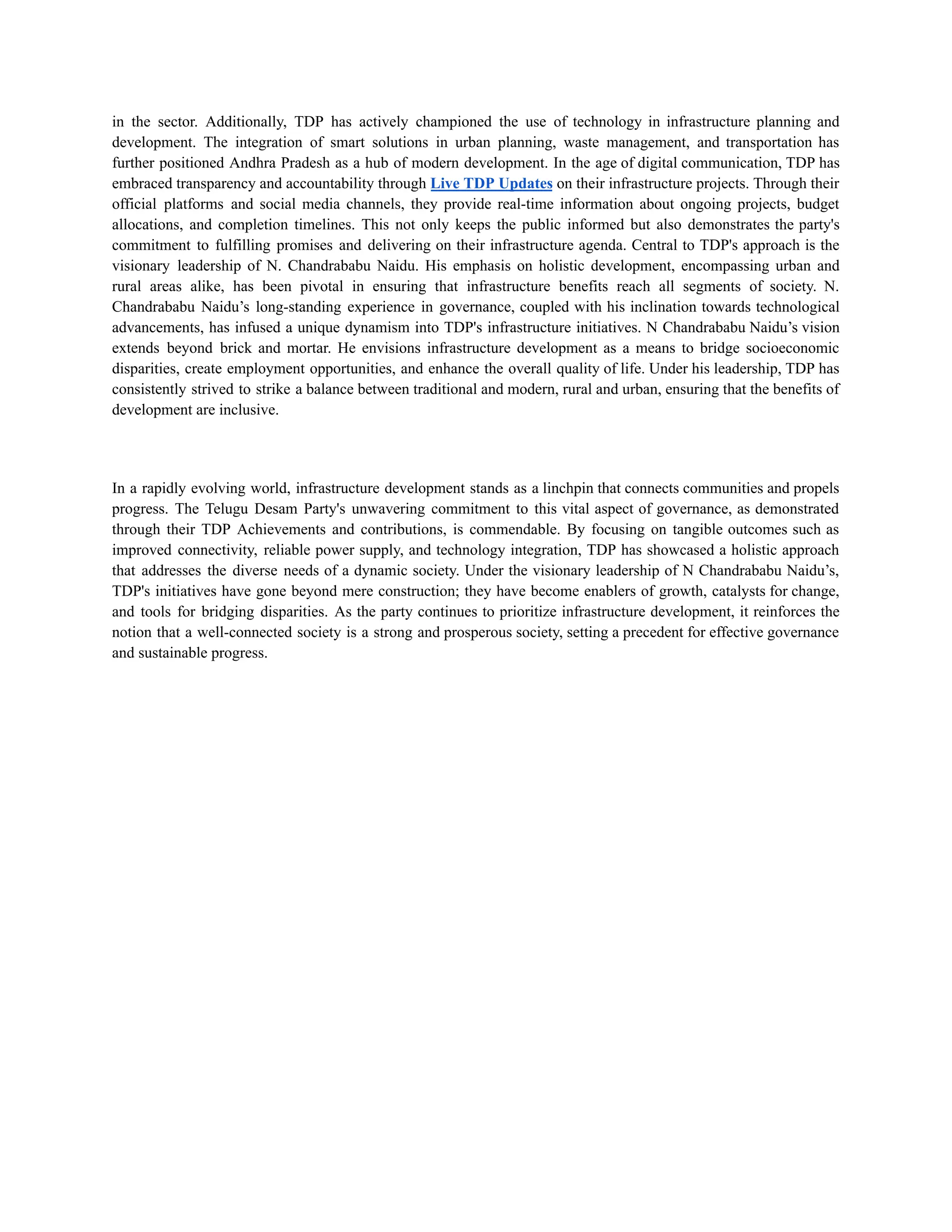 in the sector. Additionally, TDP has actively championed the use of technology in infrastructure planning and development. The integration of smart solutions in urban planning, waste management, and transportation has further positioned Andhra Pradesh as a hub of modern development. In the age of digital communication, TDP has embraced transparency and accountability through Live TDP Updates on their infrastructure projects. Through their official platforms and social media channels, they provide real-time information about ongoing projects, budget allocations, and completion timelines. This not only keeps the public informed but also demonstrates the party's commitment to fulfilling promises and delivering on their infrastructure agenda. Central to TDP's approach is the visionary leadership of N. Chandrababu Naidu. His emphasis on holistic development, encompassing urban and rural areas alike, has been pivotal in ensuring that infrastructure benefits reach all segments of society. N. Chandrababu Naidu’s long-standing experience in governance, coupled with his inclination towards technological advancements, has infused a unique dynamism into TDP's infrastructure initiatives. N Chandrababu Naidu’s vision extends beyond brick and mortar. He envisions infrastructure development as a means to bridge socioeconomic disparities, create employment opportunities, and enhance the overall quality of life. Under his leadership, TDP has consistently strived to strike a balance between traditional and modern, rural and urban, ensuring that the benefits of development are inclusive.

In a rapidly evolving world, infrastructure development stands as a linchpin that connects communities and propels progress. The Telugu Desam Party's unwavering commitment to this vital aspect of governance, as demonstrated through their TDP Achievements and contributions, is commendable. By focusing on tangible outcomes such as improved connectivity, reliable power supply, and technology integration, TDP has showcased a holistic approach that addresses the diverse needs of a dynamic society. Under the visionary leadership of N Chandrababu Naidu’s, TDP's initiatives have gone beyond mere construction; they have become enablers of growth, catalysts for change, and tools for bridging disparities. As the party continues to prioritize infrastructure development, it reinforces the notion that a well-connected society is a strong and prosperous society, setting a precedent for effective governance and sustainable progress.